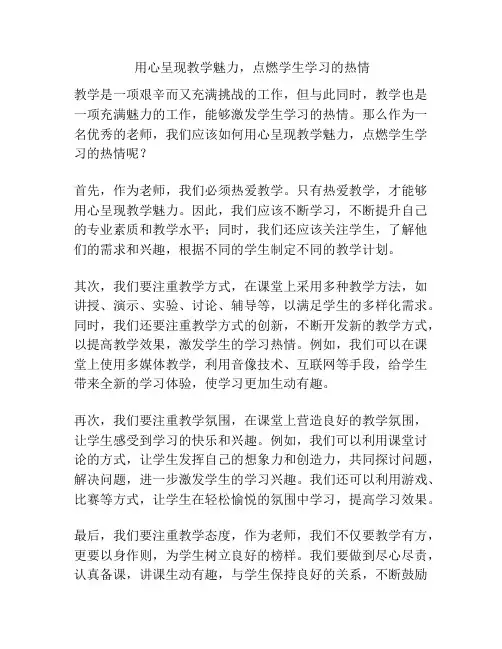 用心呈现教学魅力，点燃学生学习的热情

教学是一项艰辛而又充满挑战的工作，但与此同时，教学也是一项充满魅力的工作，能够激发学生学习的热情。那么作为一名优秀的老师，我们应该如何用心呈现教学魅力，点燃学生学习的热情呢？

首先，作为老师，我们必须热爱教学。只有热爱教学，才能够用心呈现教学魅力。因此，我们应该不断学习，不断提升自己的专业素质和教学水平；同时，我们还应该关注学生，了解他们的需求和兴趣，根据不同的学生制定不同的教学计划。

其次，我们要注重教学方式，在课堂上采用多种教学方法，如讲授、演示、实验、讨论、辅导等，以满足学生的多样化需求。同时，我们还要注重教学方式的创新，不断开发新的教学方式，以提高教学效果，激发学生的学习热情。例如，我们可以在课堂上使用多媒体教学，利用音像技术、互联网等手段，给学生带来全新的学习体验，使学习更加生动有趣。

再次，我们要注重教学氛围，在课堂上营造良好的教学氛围，让学生感受到学习的快乐和兴趣。例如，我们可以利用课堂讨论的方式，让学生发挥自己的想象力和创造力，共同探讨问题，解决问题，进一步激发学生的学习兴趣。我们还可以利用游戏、比赛等方式，让学生在轻松愉悦的氛围中学习，提高学习效果。

最后，我们要注重教学态度，作为老师，我们不仅要教学有方，更要以身作则，为学生树立良好的榜样。我们要做到尽心尽责，认真备课，讲课生动有趣，与学生保持良好的关系，不断鼓励